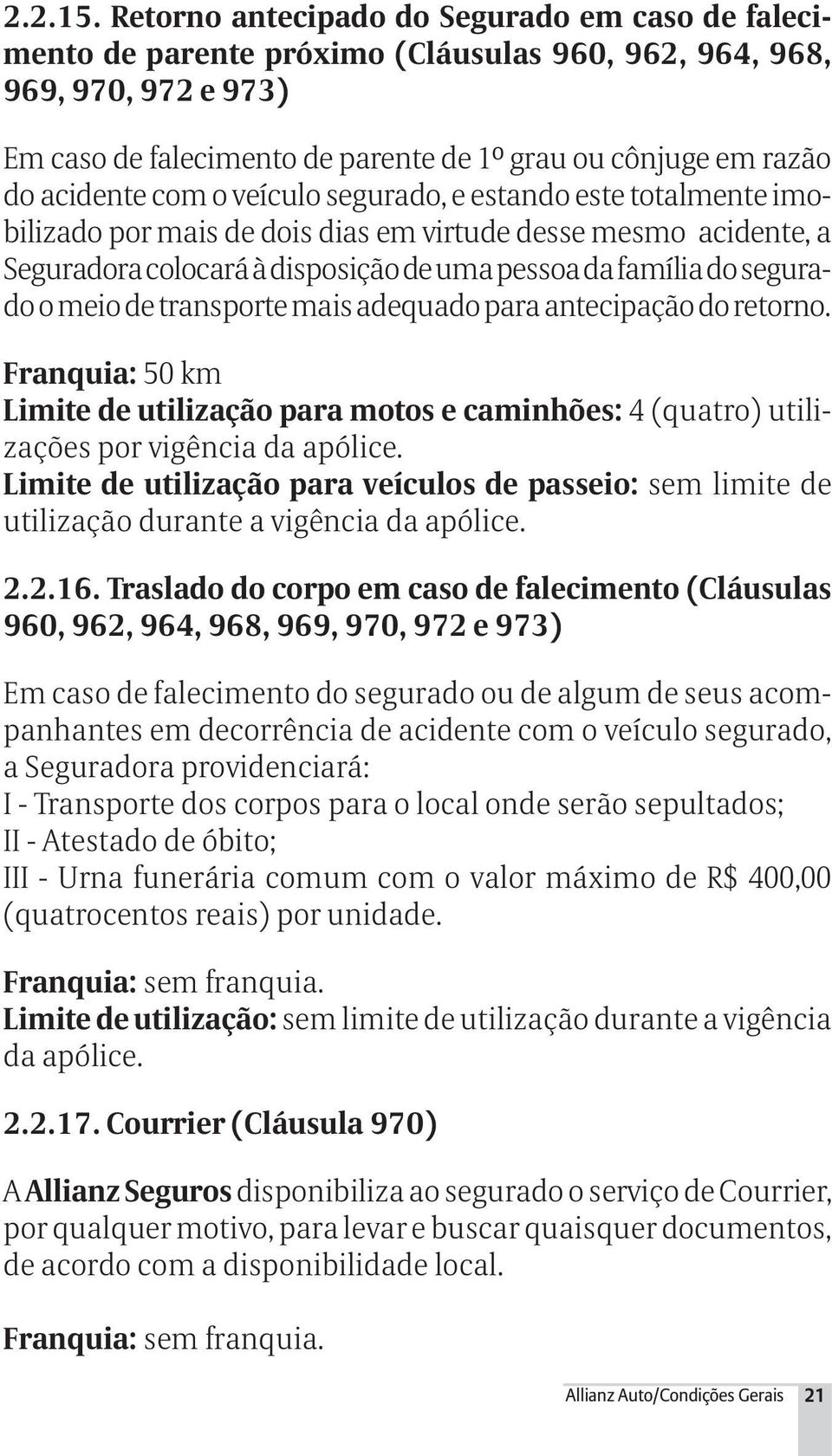 2.2.15. Retorno antecipado do Segurado em caso de falecimento de parente próximo (Cláusulas 960, 962, 964, 968, 969, 970, 972 e 973)

Em caso de falecimento de parente de 1º grau ou cônjuge em razão do acidente com o veículo segurado, e estando este totalmente imobilizado por mais de dois dias em virtude desse mesmo acidente, a Seguradora colocará à disposição de uma pessoa da família do segurado o meio de transporte mais adequado para antecipação do retorno.

Franquia: 50 km
Limite de utilização para motos e caminhões: 4 (quatro) utilizações por vigência da apólice.
Limite de utilização para veículos de passeio: sem limite de utilização durante a vigência da apólice.

2.2.16. Traslado do corpo em caso de falecimento (Cláusulas 960, 962, 964, 968, 969, 970, 972 e 973)

Em caso de falecimento do segurado ou de algum de seus acompanhantes em decorrência de acidente com o veículo segurado, a Seguradora providenciará:
I - Transporte dos corpos para o local onde serão sepultados;
II - Atestado de óbito;
III - Urna funerária comum com o valor máximo de R$ 400,00 (quatrocentos reais) por unidade.

Franquia: sem franquia.
Limite de utilização: sem limite de utilização durante a vigência da apólice.

2.2.17. Courrier (Cláusula 970)

A Allianz Seguros disponibiliza ao segurado o serviço de Courrier, por qualquer motivo, para levar e buscar quaisquer documentos, de acordo com a disponibilidade local.

Franquia: sem franquia.

Allianz Auto/Condições Gerais 21